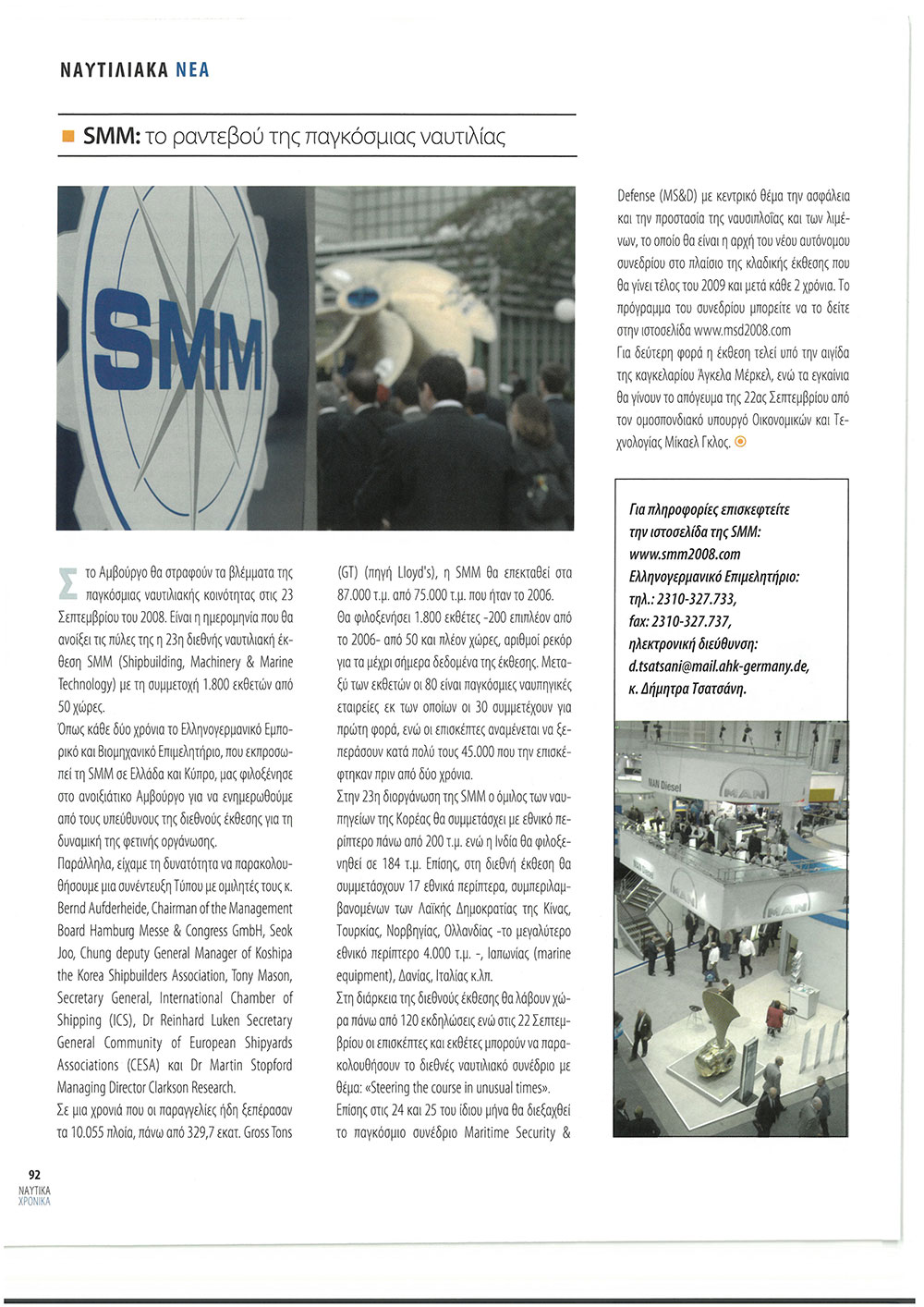 ΝΑΥΤΙΛΙΑΚΑ ΝΕΑ

SMM: το ραντεβού της παγκόσμιας ναυτιλίας

SMM

Στο Αμβούργο θα στραφούν τα βλέμματα της παγκόσμιας ναυτιλιακής κοινότητας στις 23 Σεπτεμβρίου του 2008. Είναι η ημερομηνία που θα ανοίξει τις πύλες της η 23η διεθνής ναυτιλιακή έκθεση SMM (Shipbuilding, Machinery & Marine Technology) με τη συμμετοχή 1.800 εκθετών από 50 χώρες.

Όπως κάθε δύο χρόνια το Ελληνογερμανικό Εμπορικό και Βιομηχανικό Επιμελητήριο, που εκπροσωπεί τη SMM σε Ελλάδα και Κύπρο, μας φιλοξένησε στο ανοιξιάτικο Αμβούργο για να ενημερωθούμε από τους υπεύθυνους της διεθνούς έκθεσης για τη δυναμική της φετινής οργάνωσης.

Παράλληλα, είχαμε τη δυνατότητα να παρακολουθήσουμε μια συνέντευξη Τύπου με ομιλητές τους κ. Bernd Aufderheide, Chairman of the Management Board Hamburg Messe & Congress GmbH, Seok Joo, Chung deputy General Manager of Koshipa the Korea Shipbuilders Association, Tony Mason, Secretary General, International Chamber of Shipping (ICS), Dr Reinhard Luken Secretary General Community of European Shipyards Associations (CESA) και Dr Martin Stopford Managing Director Clarkson Research.

Σε μια χρονιά που οι παραγγελίες ήδη ξεπέρασαν τα 10.055 πλοία, πάνω από 329,7 εκατ. Gross Tons (GT) (πηγή Lloyd's), η SMM θα επεκταθεί στα 87.000 τ.μ. από 75.000 τ.μ. που ήταν το 2006.

Θα φιλοξενήσει 1.800 εκθέτες -200 επιπλέον από το 2006- από 50 και πλέον χώρες, αριθμοί ρεκόρ για τα μέχρι σήμερα δεδομένα της έκθεσης. Μεταξύ των εκθετών οι 80 είναι παγκόσμιες ναυπηγικές εταιρείες εκ των οποίων οι 30 συμμετέχουν για πρώτη φορά, ενώ οι επισκέπτες αναμένεται να ξεπεράσουν κατά πολύ τους 45.000 που την επισκέφτηκαν πριν από δύο χρόνια.

Στην 23η διοργάνωση της SMM ο όμιλος των ναυπηγείων της Κορέας θα συμμετάσχει με εθνικό περίπτερο πάνω από 200 τ.μ. ενώ η Ινδία θα φιλοξενηθεί σε 184 τ.μ. Επίσης, στη διεθνή έκθεση θα συμμετάσχουν 17 εθνικά περίπτερα, συμπεριλαμβανομένων των Λαϊκής Δημοκρατίας της Κίνας, Τουρκίας, Νορβηγίας, Ολλανδίας -το μεγαλύτερο εθνικό περίπτερο 4.000 τ.μ. -, Ιαπωνίας (marine equipment), Δανίας, Ιταλίας κ.λπ.

Στη διάρκεια της διεθνούς έκθεσης θα λάβουν χώρα πάνω από 120 εκδηλώσεις ενώ στις 22 Σεπτεμβρίου οι επισκέπτες και εκθέτες μπορούν να παρακολουθήσουν το διεθνές ναυτιλιακό συνέδριο με θέμα: «Steering the course in unusual times».

Επίσης στις 24 και 25 του ίδιου μήνα θα διεξαχθεί το παγκόσμιο συνέδριο Maritime Security & Defense (MS&D) με κεντρικό θέμα την ασφάλεια και την προστασία της ναυσιπλοΐας και των λιμένων, το οποίο θα είναι η αρχή του νέου αυτόνομου συνεδρίου στο πλαίσιο της κλαδικής έκθεσης που θα γίνει τέλος του 2009 και μετά κάθε 2 χρόνια. Το πρόγραμμα του συνεδρίου μπορείτε να το δείτε στην ιστοσελίδα www.msd2008.com

Για δεύτερη φορά η έκθεση τελεί υπό την αιγίδα της καγκελαρίου Άγκελα Μέρκελ, ενώ τα εγκαίνια θα γίνουν το απόγευμα της 22ας Σεπτεμβρίου από τον ομοσπονδιακό υπουργό Οικονομικών και Τεχνολογίας Μίκαελ Γκλος.

Για πληροφορίες επισκεφτείτε την ιστοσελίδα της SMM: www.smm2008.com
Ελληνογερμανικό Επιμελητήριο:
τηλ.: 2310-327.733,
fax: 2310-327.737,
ηλεκτρονική διεύθυνση:
d.tsatsani@mail.ahk-germany.de,
κ. Δήμητρα Τσατσάνη.

MAN Diesel
MAN
MAN

92
ΝΑΥΤΙΚΑ ΧΡΟΝΙΚΑ